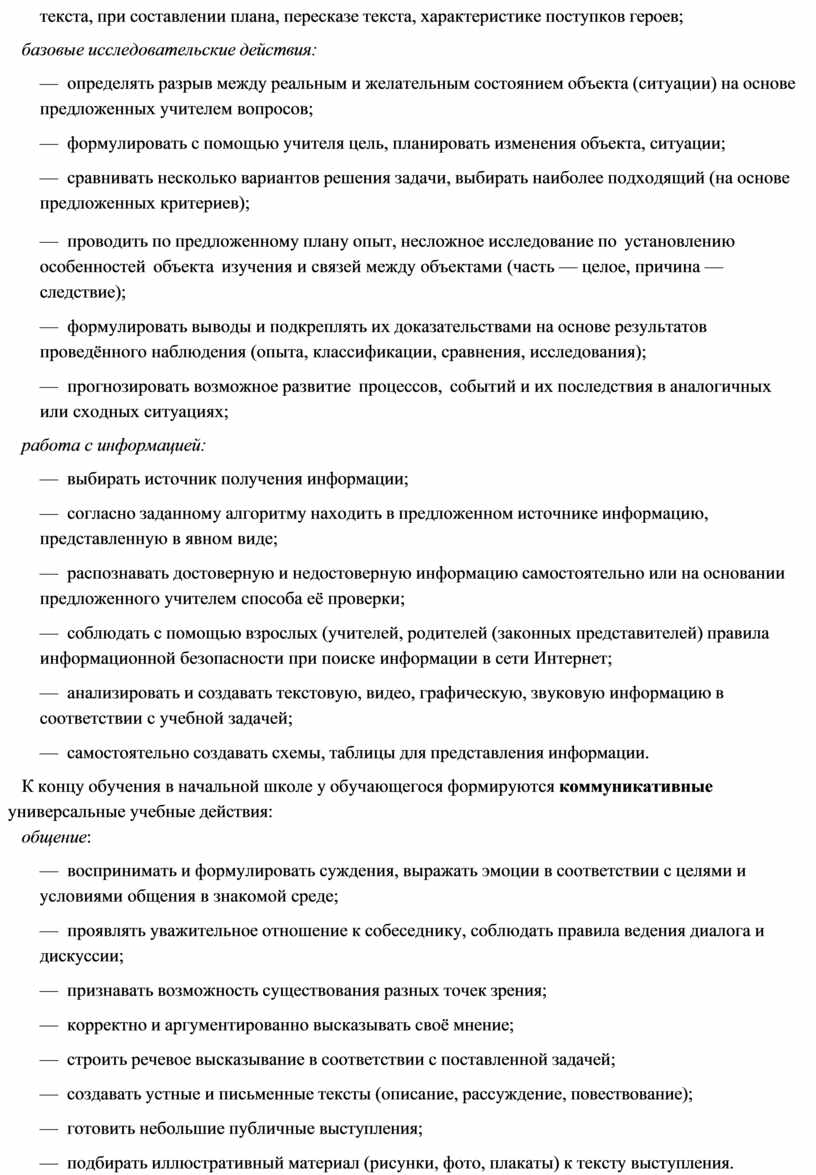 текста, при составлении плана, пересказе текста, характеристике поступков героев;

базовые исследовательские действия:

— определять разрыв между реальным и желательным состоянием объекта (ситуации) на основе предложенных учителем вопросов;

— формулировать с помощью учителя цель, планировать изменения объекта, ситуации;

— сравнивать несколько вариантов решения задачи, выбирать наиболее подходящий (на основе предложенных критериев);

— проводить по предложенному плану опыт, несложное исследование по установлению особенностей объекта изучения и связей между объектами (часть — целое, причина — следствие);

— формулировать выводы и подкреплять их доказательствами на основе результатов проведённого наблюдения (опыта, классификации, сравнения, исследования);

— прогнозировать возможное развитие процессов, событий и их последствия в аналогичных или сходных ситуациях;

работа с информацией:

— выбирать источник получения информации;

— согласно заданному алгоритму находить в предложенном источнике информацию, представленную в явном виде;

— распознавать достоверную и недостоверную информацию самостоятельно или на основании предложенного учителем способа её проверки;

— соблюдать с помощью взрослых (учителей, родителей (законных представителей) правила информационной безопасности при поиске информации в сети Интернет;

— анализировать и создавать текстовую, видео, графическую, звуковую информацию в соответствии с учебной задачей;

— самостоятельно создавать схемы, таблицы для представления информации.

К концу обучения в начальной школе у обучающегося формируются коммуникативные универсальные учебные действия:

общение:

— воспринимать и формулировать суждения, выражать эмоции в соответствии с целями и условиями общения в знакомой среде;

— проявлять уважительное отношение к собеседнику, соблюдать правила ведения диалога и дискуссии;

— признавать возможность существования разных точек зрения;

— корректно и аргументированно высказывать своё мнение;

— строить речевое высказывание в соответствии с поставленной задачей;

— создавать устные и письменные тексты (описание, рассуждение, повествование);

— готовить небольшие публичные выступления;

— подбирать иллюстративный материал (рисунки, фото, плакаты) к тексту выступления.